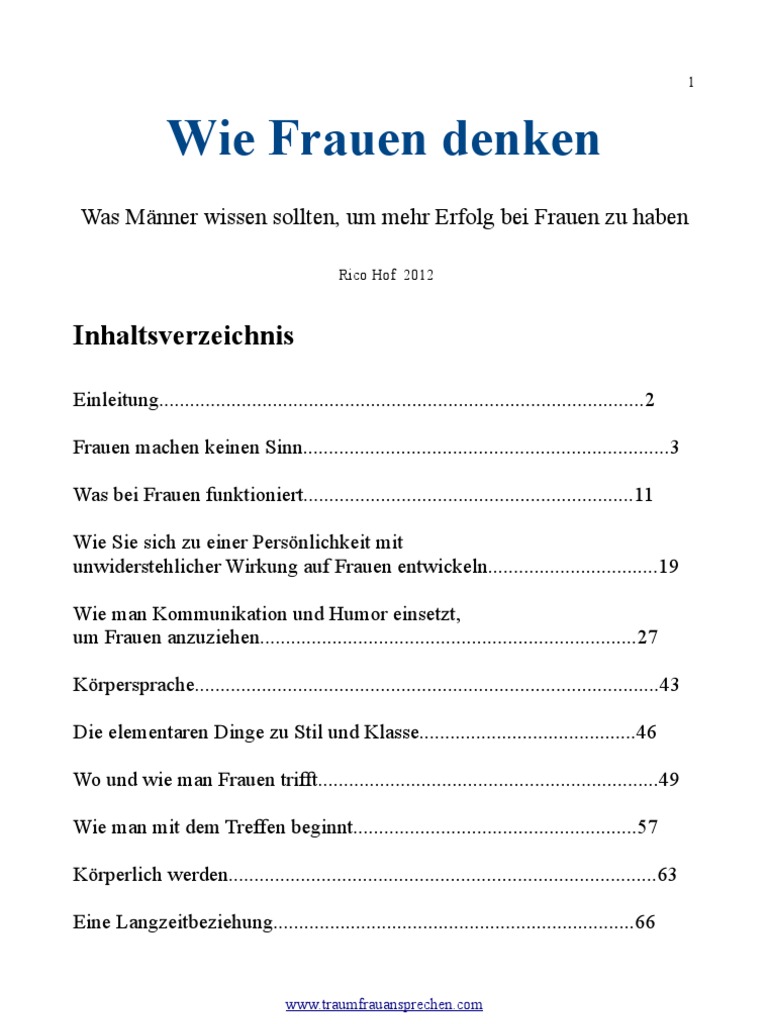 1

Wie Frauen denken

Was Männer wissen sollten, um mehr Erfolg bei Frauen zu haben

Rico Hof 2012

Inhaltsverzeichnis

Einleitung..............................................................................................2

Frauen machen keinen Sinn.......................................................................3

Was bei Frauen funktioniert................................................................11

Wie Sie sich zu einer Persönlichkeit mit unwiderstehlicher Wirkung auf Frauen entwickeln.................................19

Wie man Kommunikation und Humor einsetzt, um Frauen anzuziehen.........................................................................27

Körpersprache..........................................................................................43

Die elementaren Dinge zu Stil und Klasse..........................................46

Wo und wie man Frauen trifft..................................................................49

Wie man mit dem Treffen beginnt.......................................................57

Körperlich werden...................................................................................63

Eine Langzeitbeziehung......................................................................66

www.traumfrauansprechen.com